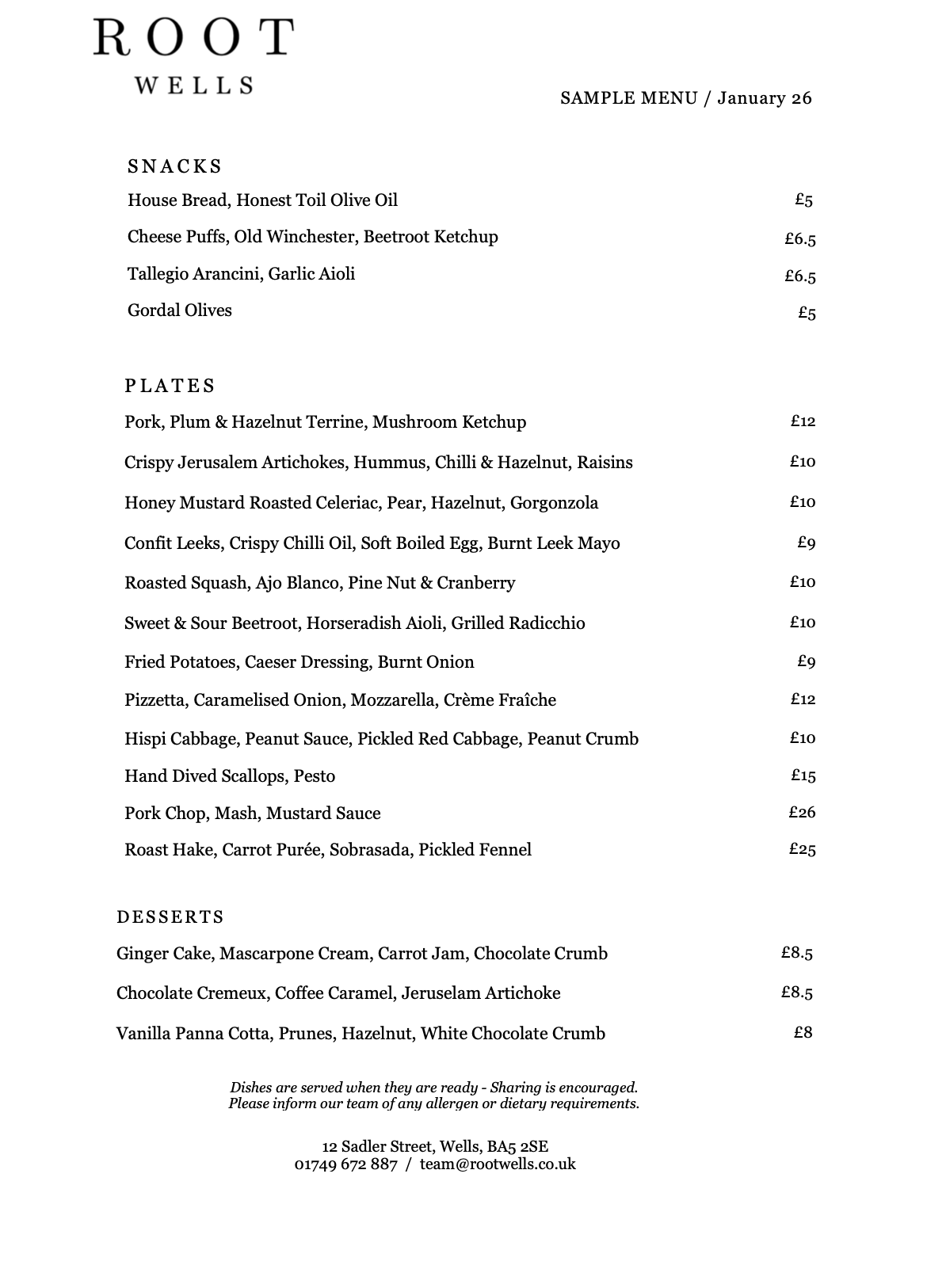 ROOT
WELLS

SAMPLE MENU / January 26

SNACKS

House Bread, Honest Toil Olive Oil £5

Cheese Puffs, Old Winchester, Beetroot Ketchup £6.5

Tallegio Arancini, Garlic Aioli £6.5

Gordal Olives £5

PLATES

Pork, Plum & Hazelnut Terrine, Mushroom Ketchup £12

Crispy Jerusalem Artichokes, Hummus, Chilli & Hazelnut, Raisins £10

Honey Mustard Roasted Celeriac, Pear, Hazelnut, Gorgonzola £10

Confit Leeks, Crispy Chilli Oil, Soft Boiled Egg, Burnt Leek Mayo £9

Roasted Squash, Ajo Blanco, Pine Nut & Cranberry £10

Sweet & Sour Beetroot, Horseradish Aioli, Grilled Radicchio £10

Fried Potatoes, Caeser Dressing, Burnt Onion £9

Pizzetta, Caramelised Onion, Mozzarella, Crème Fraîche £12

Hispi Cabbage, Peanut Sauce, Pickled Red Cabbage, Peanut Crumb £10

Hand Dived Scallops, Pesto £15

Pork Chop, Mash, Mustard Sauce £26

Roast Hake, Carrot Purée, Sobrasada, Pickled Fennel £25

DESSERTS

Ginger Cake, Mascarpone Cream, Carrot Jam, Chocolate Crumb £8.5

Chocolate Cremeux, Coffee Caramel, Jeruselam Artichoke £8.5

Vanilla Panna Cotta, Prunes, Hazelnut, White Chocolate Crumb £8

Dishes are served when they are ready - Sharing is encouraged.
Please inform our team of any allergen or dietary requirements.

12 Sadler Street, Wells, BA5 2SE
01749 672 887 / team@rootwells.co.uk